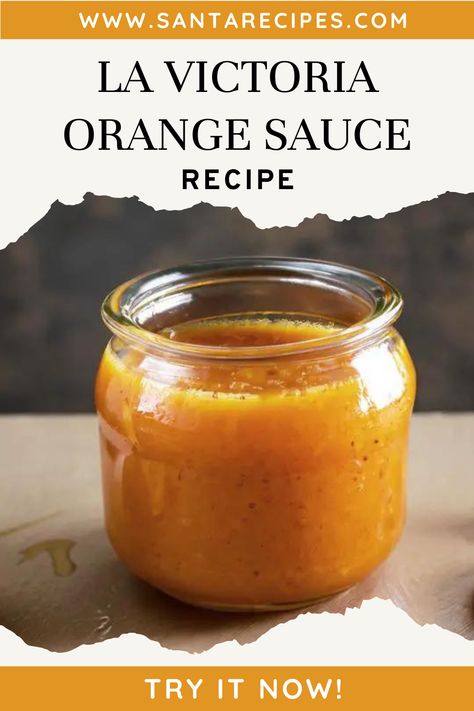 WWW.SANTARECIPES.COM

LA VICTORIA ORANGE SAUCE

RECIPE

TRY IT NOW!